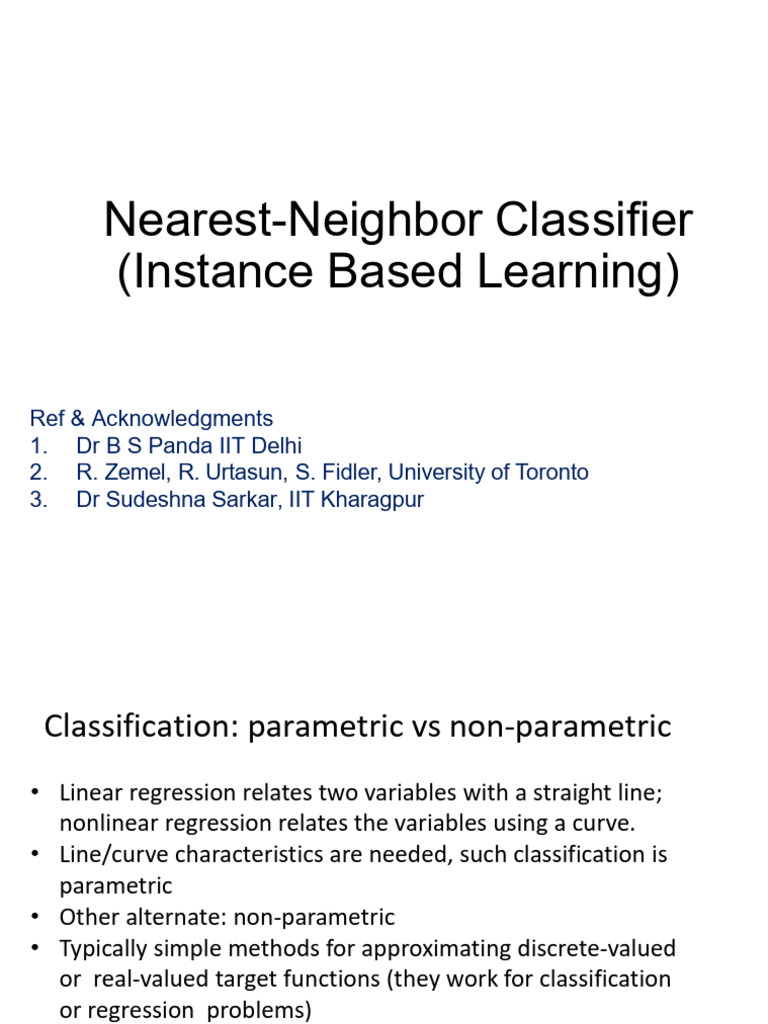 Nearest-Neighbor Classifier
(Instance Based Learning)

Ref & Acknowledgments
1. Dr B S Panda IIT Delhi
2. R. Zemel, R. Urtasun, S. Fidler, University of Toronto
3. Dr Sudeshna Sarkar, IIT Kharagpur

Classification: parametric vs non-parametric

• Linear regression relates two variables with a straight line; nonlinear regression relates the variables using a curve.
• Line/curve characteristics are needed, such classification is parametric
• Other alternate: non-parametric
• Typically simple methods for approximating discrete-valued or real-valued target functions (they work for classification or regression problems)